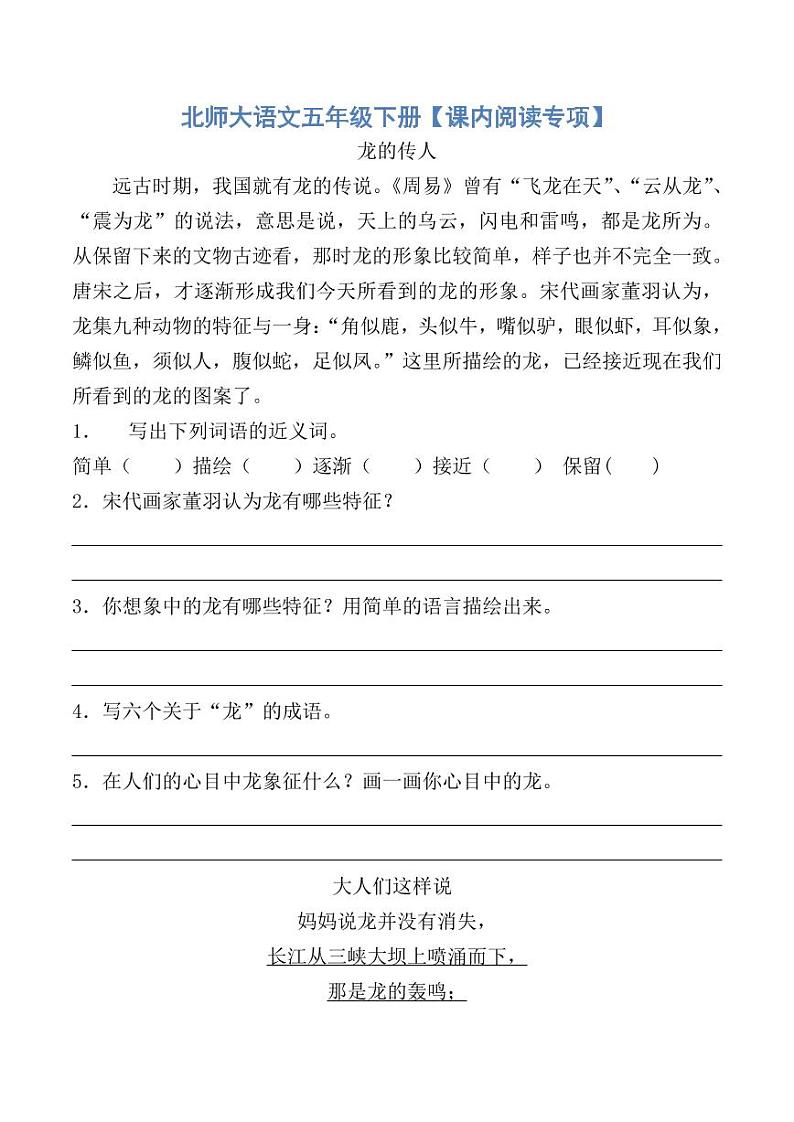 北师大语文五年级下册【课内阅读专项】

龙的传人

远古时期，我国就有龙的传说。《周易》曾有“飞龙在天”、“云从龙”、“震为龙”的说法，意思是说，天上的乌云，闪电和雷鸣，都是龙所为。从保留下来的文物古迹看，那时龙的形象比较简单，样子也并不完全一致。唐宋之后，才逐渐形成我们今天所看到的龙的形象。宋代画家董羽认为，龙集九种动物的特征与一身：“角似鹿，头似牛，嘴似驴，眼似虾，耳似象，鳞似鱼，须似人，腹似蛇，足似凤。”这里所描绘的龙，已经接近现在我们所看到的龙的图案了。

1. 写出下列词语的近义词。

简单（ ）描绘（ ）逐渐（ ）接近（ ） 保留（ ）

2．宋代画家董羽认为龙有哪些特征？

3．你想象中的龙有哪些特征？用简单的语言描绘出来。

4．写六个关于“龙”的成语。

5．在人们的心目中龙象征什么？画一画你心目中的龙。

大人们这样说

妈妈说龙并没有消失，

长江从三峡大坝上喷涌而下，

那是龙的轰鸣；